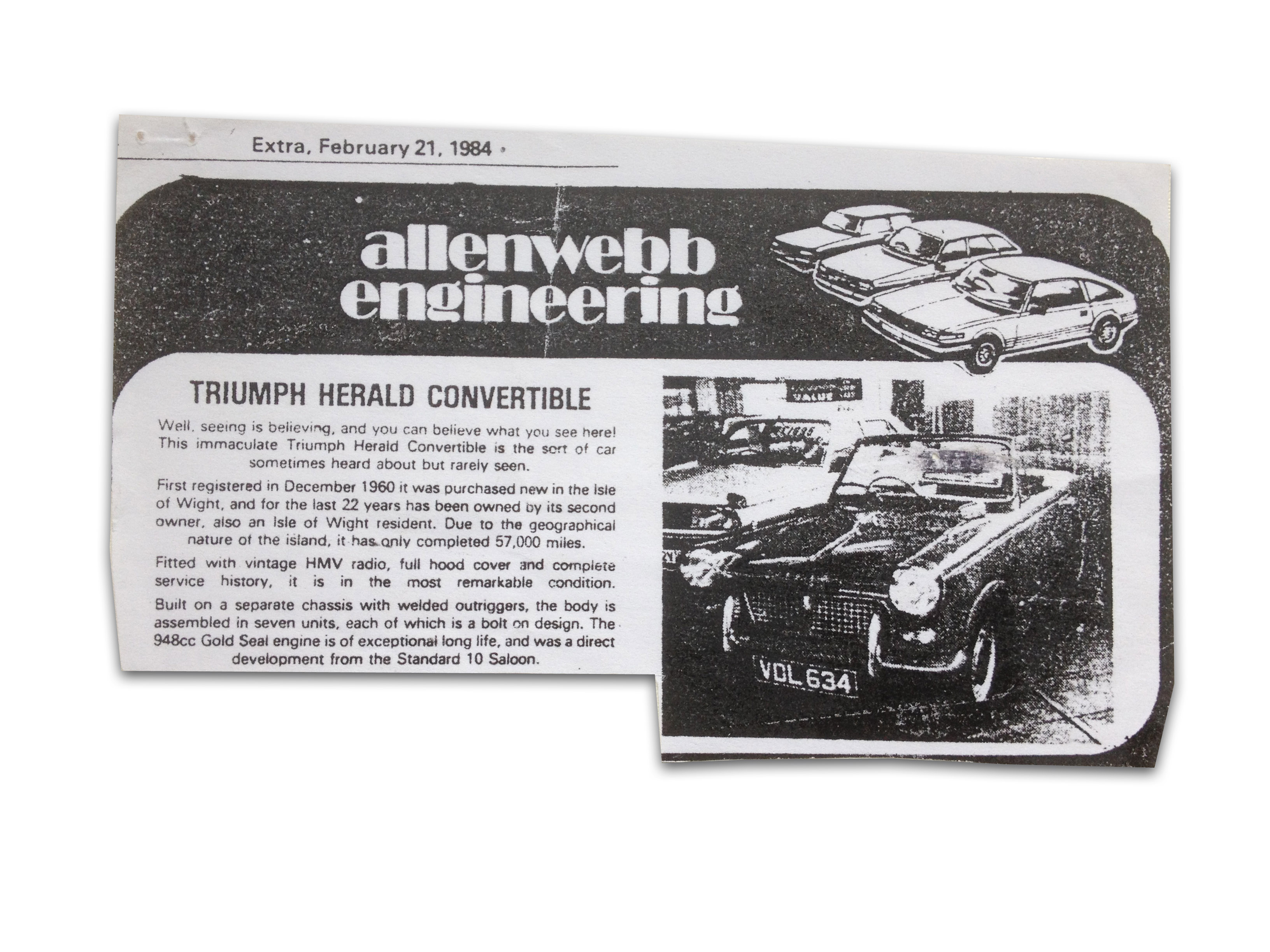 Extra, February 21, 1984

allenwebb engineering

TRIUMPH HERALD CONVERTIBLE

Well, seeing is believing, and you can believe what you see here! This immaculate Triumph Herald Convertible is the sort of car sometimes heard about but rarely seen.

First registered in December 1960 it was purchased new in the Isle of Wight, and for the last 22 years has been owned by its second owner, also an Isle of Wight resident. Due to the geographical nature of the island, it has only completed 57,000 miles.

Fitted with vintage HMV radio, full hood cover and complete service history, it is in the most remarkable condition.

Built on a separate chassis with welded outriggers, the body is assembled in seven units, each of which is a bolt on design. The 948cc Gold Seal engine is of exceptional long life, and was a direct development from the Standard 10 Saloon.

VDL 634